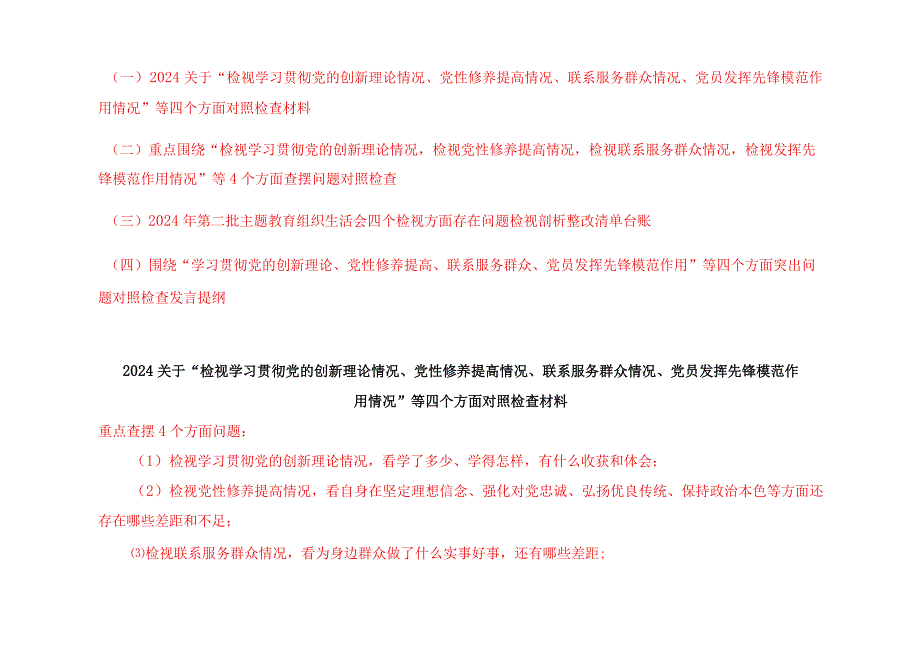 （一）2024 关于“检视学习贯彻党的创新理论情况、党性修养提高情况、联系服务群众情况、党员发挥先锋模范作用情况”等四个方面对照检查材料

（二）重点围绕“检视学习贯彻党的创新理论情况，检视党性修养提高情况，检视联系服务群众情况，检视发挥先锋模范作用情况”等 4 个方面查摆问题对照检查

（三）2024 年第二批主题教育组织生活会四个检视方面存在问题检视剖析整改清单台账

（四）围绕“学习贯彻党的创新理论、党性修养提高、联系服务群众、党员发挥先锋模范作用”等四个方面突出问题对照检查发言提纲

2024 关于“检视学习贯彻党的创新理论情况、党性修养提高情况、联系服务群众情况、党员发挥先锋模范作用情况”等四个方面对照检查材料

重点查摆 4 个方面问题：

（1）检视学习贯彻党的创新理论情况，看学了多少、学得怎样，有什么收获和体会；

（2）检视党性修养提高情况，看自身在坚定理想信念、强化对党忠诚、弘扬优良传统、保持政治本色等方面还存在哪些差距和不足；

⑶检视联系服务群众情况，看为身边群众做了什么实事好事，还有哪些差距；